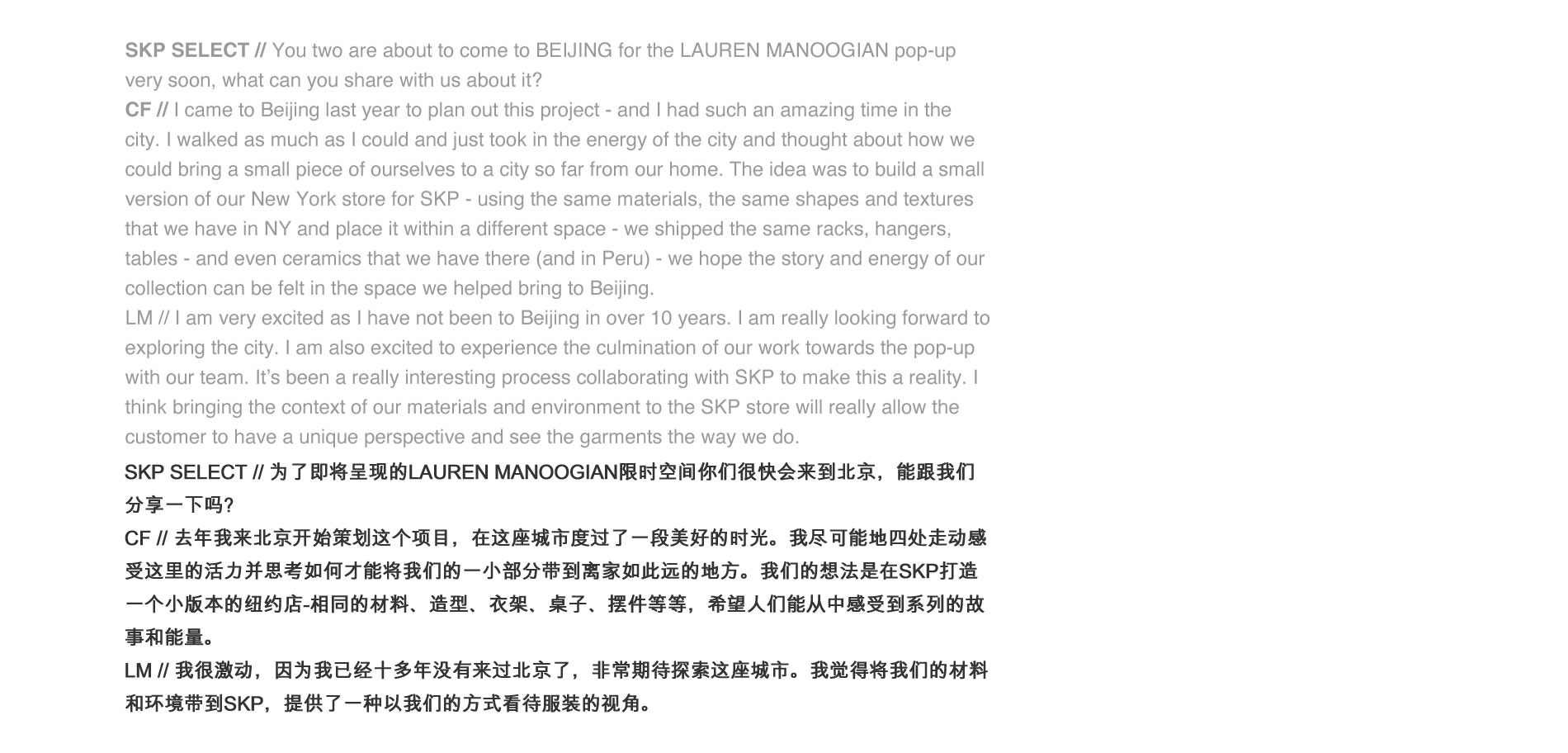 SKP SELECT // You two are about to come to BEIJING for the LAUREN MANOOGIAN pop-up very soon, what can you share with us about it?

CF // I came to Beijing last year to plan out this project - and I had such an amazing time in the city. I walked as much as I could and just took in the energy of the city and thought about how we could bring a small piece of ourselves to a city so far from our home. The idea was to build a small version of our New York store for SKP - using the same materials, the same shapes and textures that we have in NY and place it within a different space - we shipped the same racks, hangers, tables - and even ceramics that we have there (and in Peru) - we hope the story and energy of our collection can be felt in the space we helped bring to Beijing.

LM // I am very excited as I have not been to Beijing in over 10 years. I am really looking forward to exploring the city. I am also excited to experience the culmination of our work towards the pop-up with our team. It's been a really interesting process collaborating with SKP to make this a reality. I think bringing the context of our materials and environment to the SKP store will really allow the customer to have a unique perspective and see the garments the way we do.

SKP SELECT // 为了即将呈现的LAUREN MANOOGIAN限时空间你们很快会来到北京，能跟我们分享一下吗？

CF // 去年我来北京开始策划这个项目，在这座城市度过了一段美好的时光。我尽可能地四处走动感受这里的活力并思考如何才能将我们的一小部分带到离家如此远的地方。我们的想法是在SKP打造一个小版本的纽约店-相同的材料、造型、衣架、桌子、摆件等等，希望人们能从中感受到系列的故事和能量。

LM // 我很激动，因为我已经十多年没有来过北京了，非常期待探索这座城市。我觉得将我们的材料和环境带到SKP，提供了一种以我们的方式看待服装的视角。